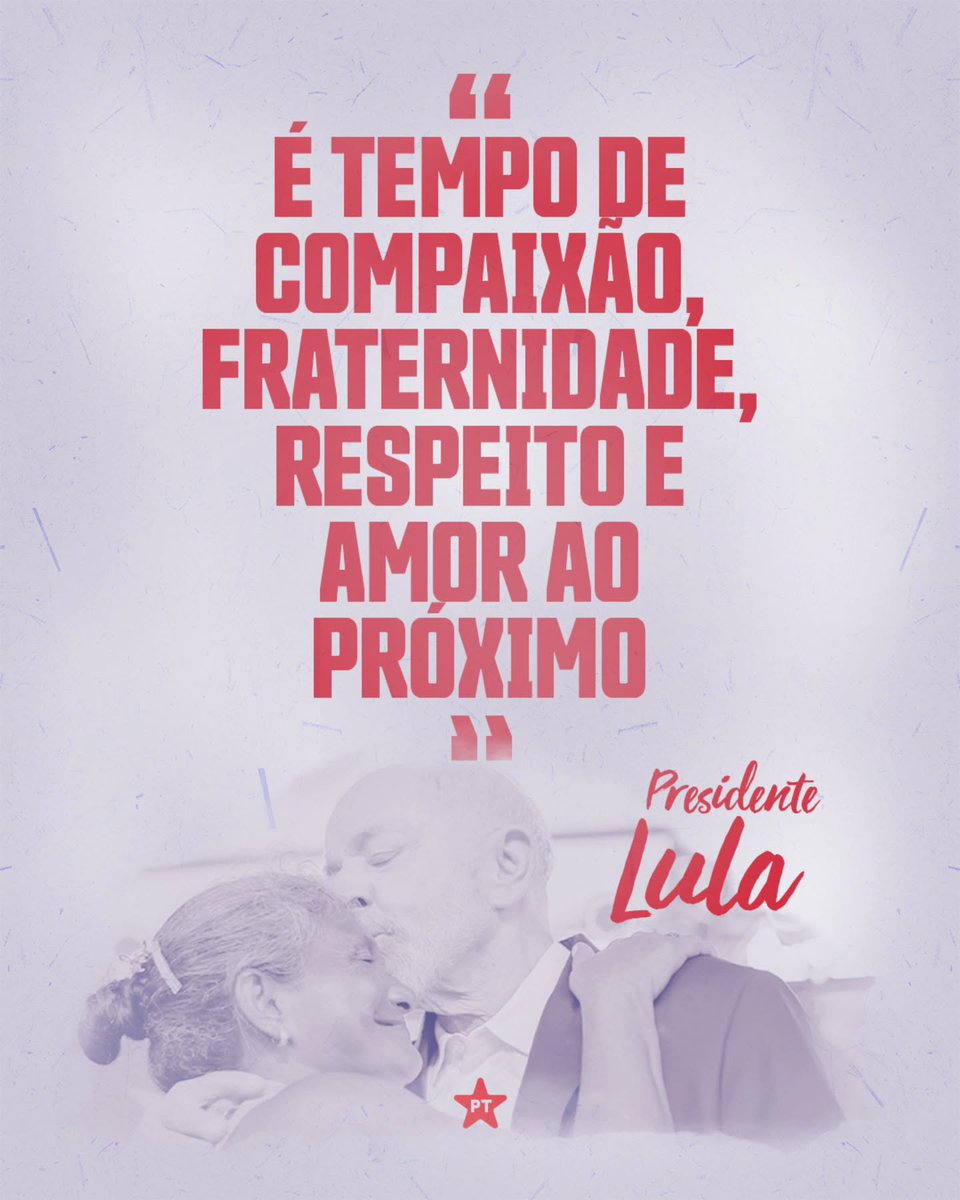 “
É TEMPO DE COMPAIXÃO, FRATERNIDADE, RESPEITO E AMOR AO PRÓXIMO
”

Presidente
Lula

PT